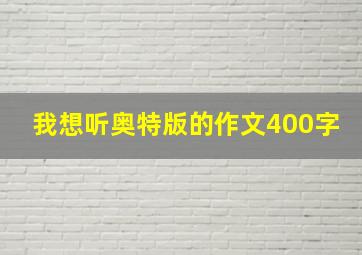 我想听奥特版的作文400字